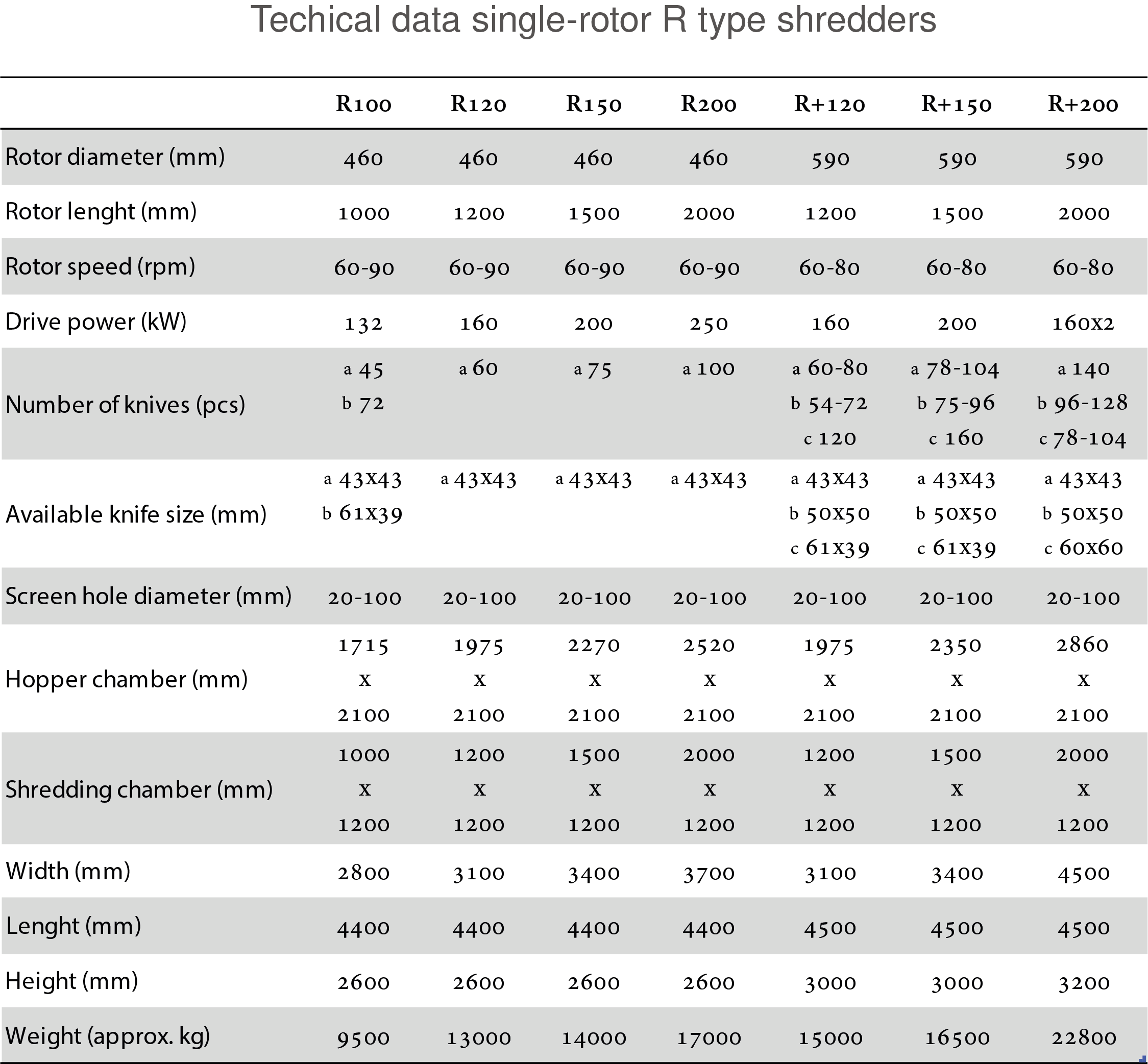 Techical data single-rotor R type shredders

| | R100 | R120 | R150 | R200 | R+120 | R+150 | R+200 |
|---|---|---|---|---|---|---|---|
| Rotor diameter (mm) | 460 | 460 | 460 | 460 | 590 | 590 | 590 |
| Rotor lenght (mm) | 1000 | 1200 | 1500 | 2000 | 1200 | 1500 | 2000 |
| Rotor speed (rpm) | 60-90 | 60-90 | 60-90 | 60-90 | 60-80 | 60-80 | 60-80 |
| Drive power (kW) | 132 | 160 | 200 | 250 | 160 | 200 | 160x2 |
| Number of knives (pcs) | a 45 b 72 | a 60 | a 75 | a 100 | a 60-80 b 54-72 c 120 | a 78-104 b 75-96 c 160 | a 140 b 96-128 c 78-104 |
| Available knife size (mm) | a 43x43 b 61x39 | a 43x43 | a 43x43 | a 43x43 | a 43x43 b 50x50 c 61x39 | a 43x43 b 50x50 c 61x39 | a 43x43 b 50x50 c 60x60 |
| Screen hole diameter (mm) | 20-100 | 20-100 | 20-100 | 20-100 | 20-100 | 20-100 | 20-100 |
| Hopper chamber (mm) | 1715 x 2100 | 1975 x 2100 | 2270 x 2100 | 2520 x 2100 | 1975 x 2100 | 2350 x 2100 | 2860 x 2100 |
| Shredding chamber (mm) | 1000 x 1200 | 1200 x 1200 | 1500 x 1200 | 2000 x 1200 | 1200 x 1200 | 1500 x 1200 | 2000 x 1200 |
| Width (mm) | 2800 | 3100 | 3400 | 3700 | 3100 | 3400 | 4500 |
| Lenght (mm) | 4400 | 4400 | 4400 | 4400 | 4500 | 4500 | 4500 |
| Height (mm) | 2600 | 2600 | 2600 | 2600 | 3000 | 3000 | 3200 |
| Weight (approx. kg) | 9500 | 13000 | 14000 | 17000 | 15000 | 16500 | 22800 |